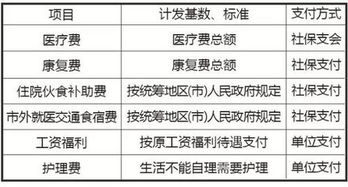 | 项目 | 计发基数、标准 | 支付方式 |
|---|---|---|
| 医疗费 | 医疗费总额 | 社保支会 |
| 康复费 | 康复费总额 | 社保支付 |
| 住院伙食补助费 | 按统筹地区(市)人民政府规定 | 社保支付 |
| 市外就医交通食宿费 | 按统筹地区(市)人民政府规定 | 社保支付 |
| 工资福利 | 按原工资福利待遇支付 | 单位支付 |
| 护理费 | 生活不能自理需要护理 | 单位支付 |